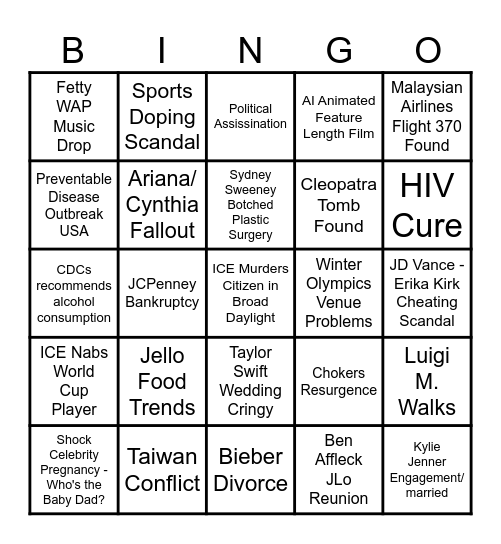 | B | I | N | G | O |
|---|---|---|---|---|
| Fetty WAP Music Drop | Sports Doping Scandal | Political Assissination | AI Animated Feature Length Film | Malaysian Airlines Flight 370 Found |
| Preventable Disease Outbreak USA | Ariana/ Cynthia Fallout | Sydney Sweeney Botched Plastic Surgery | Cleopatra Tomb Found | HIV Cure |
| CDCs recommends alcohol consumption | JCPenney Bankruptcy | ICE Murders Citizen in Broad Daylight | Winter Olympics Venue Problems | JD Vance - Erika Kirk Cheating Scandal |
| ICE Nabs World Cup Player | Jello Food Trends | Taylor Swift Wedding Cringy | Chokers Resurgence | Luigi M. Walks |
| Shock Celebrity Pregnancy - Who's the Baby Dad? | Taiwan Conflict | Bieber Divorce | Ben Affleck JLo Reunion | Kylie Jenner Engagement/ married |